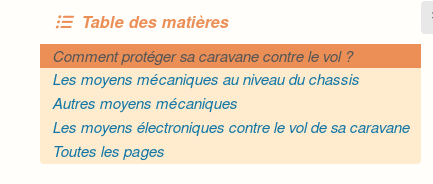 Table des matières

Comment protéger sa caravane contre le vol ?
Les moyens mécaniques au niveau du chassis
Autres moyens mécaniques
Les moyens électroniques contre le vol de sa caravane
Toutes les pages